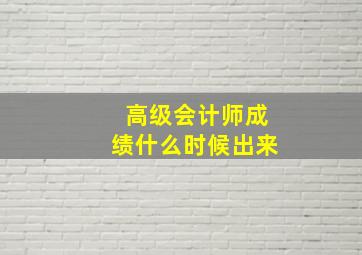 高级会计师成绩什么时候出来